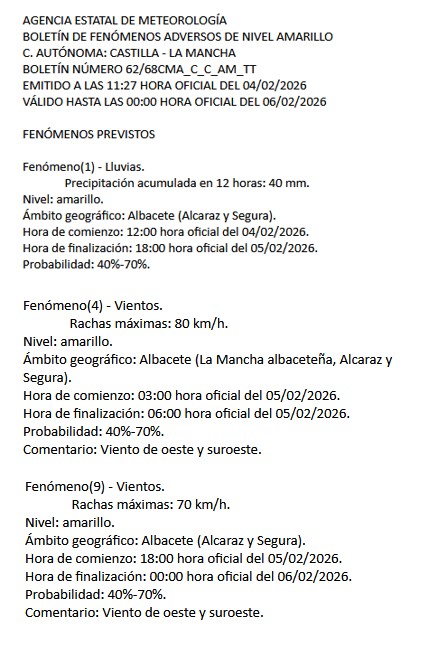 AGENCIA ESTATAL DE METEOROLOGÍA
BOLETÍN DE FENÓMENOS ADVERSOS DE NIVEL AMARILLO
C. AUTÓNOMA: CASTILLA - LA MANCHA
BOLETÍN NÚMERO 62/68CMA_C_C_AM_TT
EMITIDO A LAS 11:27 HORA OFICIAL DEL 04/02/2026
VÁLIDO HASTA LAS 00:00 HORA OFICIAL DEL 06/02/2026

FENÓMENOS PREVISTOS

Fenómeno(1) - Lluvias.
Precipitación acumulada en 12 horas: 40 mm.
Nivel: amarillo.
Ámbito geográfico: Albacete (Alcaraz y Segura).
Hora de comienzo: 12:00 hora oficial del 04/02/2026.
Hora de finalización: 18:00 hora oficial del 05/02/2026.
Probabilidad: 40%-70%.

Fenómeno(4) - Vientos.
Rachas máximas: 80 km/h.
Nivel: amarillo.
Ámbito geográfico: Albacete (La Mancha albaceteña, Alcaraz y Segura).
Hora de comienzo: 03:00 hora oficial del 05/02/2026.
Hora de finalización: 06:00 hora oficial del 05/02/2026.
Probabilidad: 40%-70%.
Comentario: Viento de oeste y suroeste.

Fenómeno(9) - Vientos.
Rachas máximas: 70 km/h.
Nivel: amarillo.
Ámbito geográfico: Albacete (Alcaraz y Segura).
Hora de comienzo: 18:00 hora oficial del 05/02/2026.
Hora de finalización: 00:00 hora oficial del 06/02/2026.
Probabilidad: 40%-70%.
Comentario: Viento de oeste y suroeste.